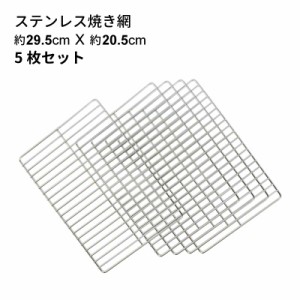 ステンレス焼き網
約29.5cm X 約20.5cm
5 枚セット